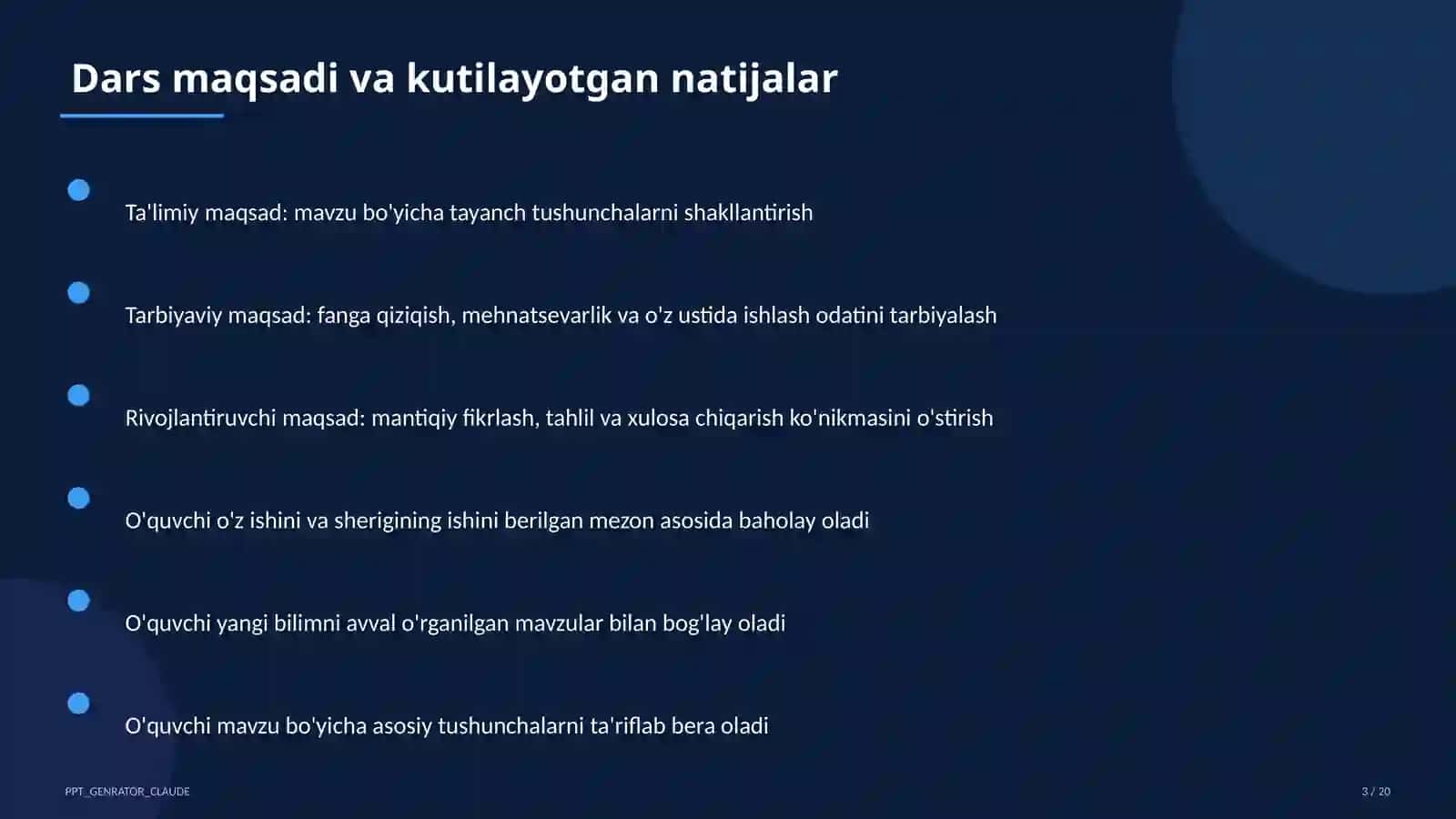 Dars maqsadi va kutilayotgan natijalar

Ta'limiy maqsad: mavzu bo'yicha tayanch tushunchalarni shakllantirish

Tarbiyaviy maqsad: fanga qiziqish, mehnatsevarlik va o'z ustida ishlash odatini tarbiyalash

Rivojlantiruvchi maqsad: mantiqiy fikrlash, tahlil va xulosa chiqarish ko'nikmasini o'stirish

O'quvchi o'z ishini va sherigining ishini berilgan mezon asosida baholay oladi

O'quvchi yangi bilimni avval o'rganilgan mavzular bilan bog'lay oladi

O'quvchi mavzu bo'yicha asosiy tushunchalarni ta'riflab bera oladi

PPT_GENRATOR_CLAUDE

3 / 20